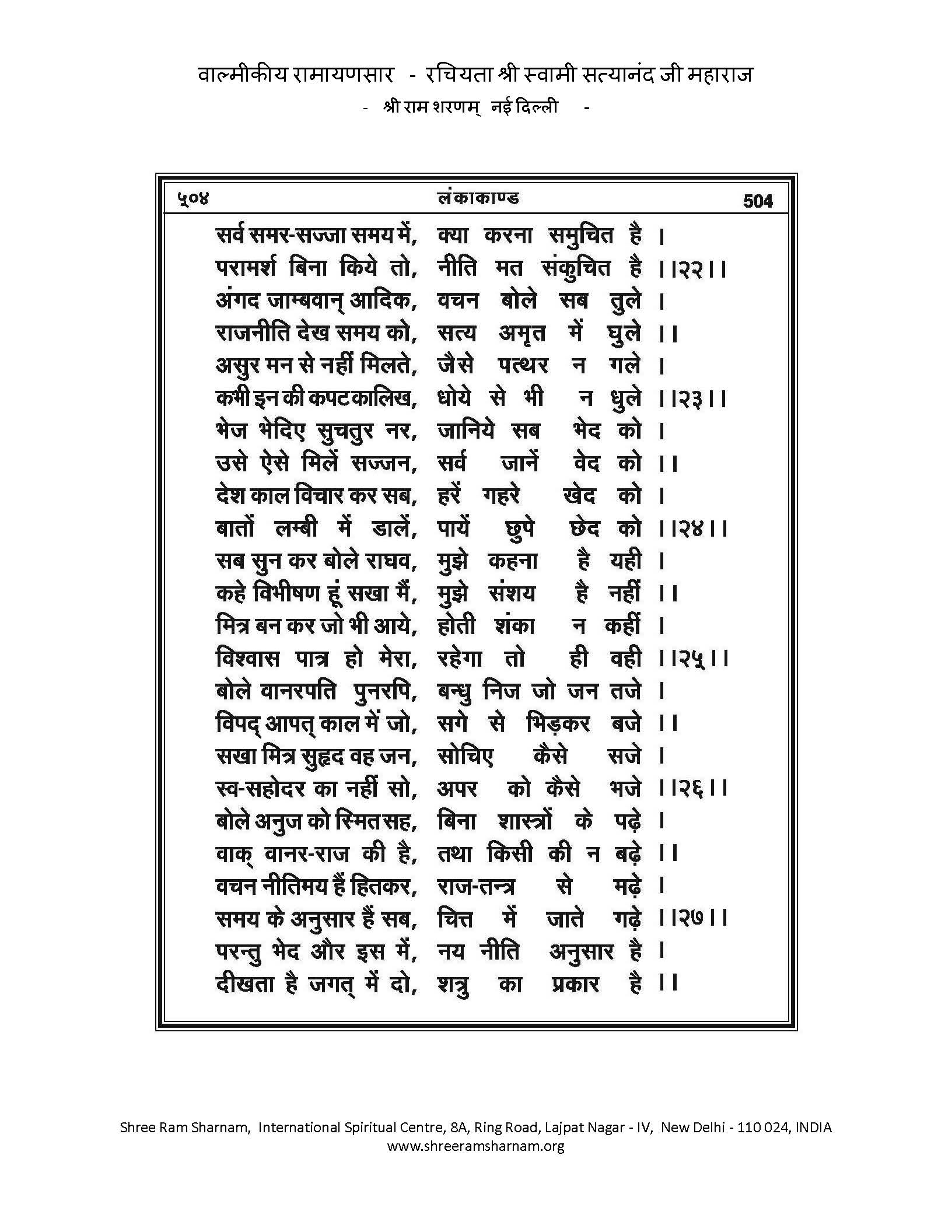 वाल्मीकीय रामायणसार - रचियता श्री स्वामी सत्यानंद जी महाराज
- श्री राम शरणम् नई दिल्ली -

५०४ लंकाकाण्ड 504

सर्व समर-सज्जा समय में, क्या करना समुचित है ।
परामर्श बिना किये तो, नीति मत संकुचित है ।।२२।।
अंगद जाम्बवान् आदिक, वचन बोले सब तुले ।
राजनीति देख समय को, सत्य अमृत में घुले ।।
असुर मन से नहीं मिलते, जैसे पत्थर न गले ।
कभी इन की कपट कालिख, धोये से भी न धुले ।।२३।।
भेज भेदिए सुचतुर नर, जानिये सब भेद को ।
उसे ऐसे मिलें सज्जन, सर्व जानें वेद को ।।
देश काल विचार कर सब, हरें गहरे खेद को ।
बातों लम्बी में डालें, पायें छुपे छेद को ।।२४।।
सब सुन कर बोले राघव, मुझे कहना है यही ।
कहे विभीषण हूं सखा मैं, मुझे संशय है नहीं ।।
मित्र बन कर जो भी आये, होती शंका न कहीं ।
विश्वास पात्र हो मेरा, रहेगा तो ही वही ।।२५।।
बोले वानरपति पुनरपि, बन्धु निज जो जन तजे ।
विपद् आपत् काल में जो, सगे से भिड़कर बजे ।।
सखा मित्र सुहृद वह जन, सोचिए कैसे सजे ।
स्व-सहोदर का नहीं सो, अपर को कैसे भजे ।।२६।।
बोले अनुज को स्मित सह, बिना शास्त्रों के पढ़े ।
वाक् वानर-राज की है, तथा किसी की न बढ़े ।।
वचन नीतिमय हैं हितकर, राज-तन्त्र से मढ़े ।
समय के अनुसार हैं सब, चित्त में जाते गढ़े ।।२७।।
परन्तु भेद और इस में, नय नीति अनुसार है ।
दीखता है जगत् में दो, शत्रु का प्रकार है ।।

Shree Ram Sharnam, International Spiritual Centre, 8A, Ring Road, Lajpat Nagar - IV, New Delhi - 110 024, INDIA
www.shreeramsharnam.org